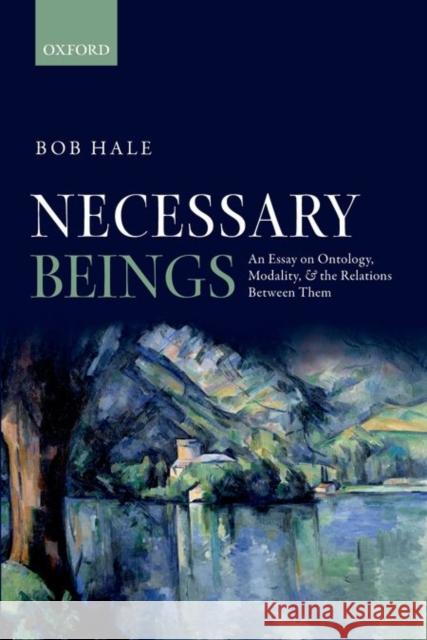 OXFORD

BOB HALE

NECESSARY BEINGS

An Essay on Ontology, Modality, & the Relations Between Them